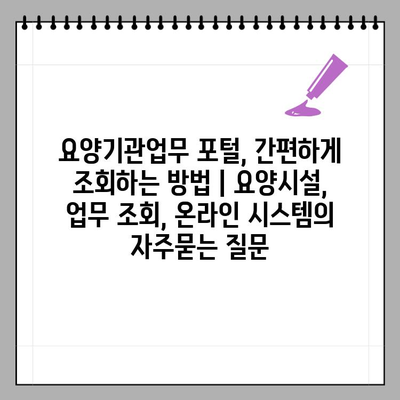 요양기관업무 포털, 간편하게 조회하는 방법 | 요양시설, 업무 조회, 온라인 시스템의 자주묻는 질문